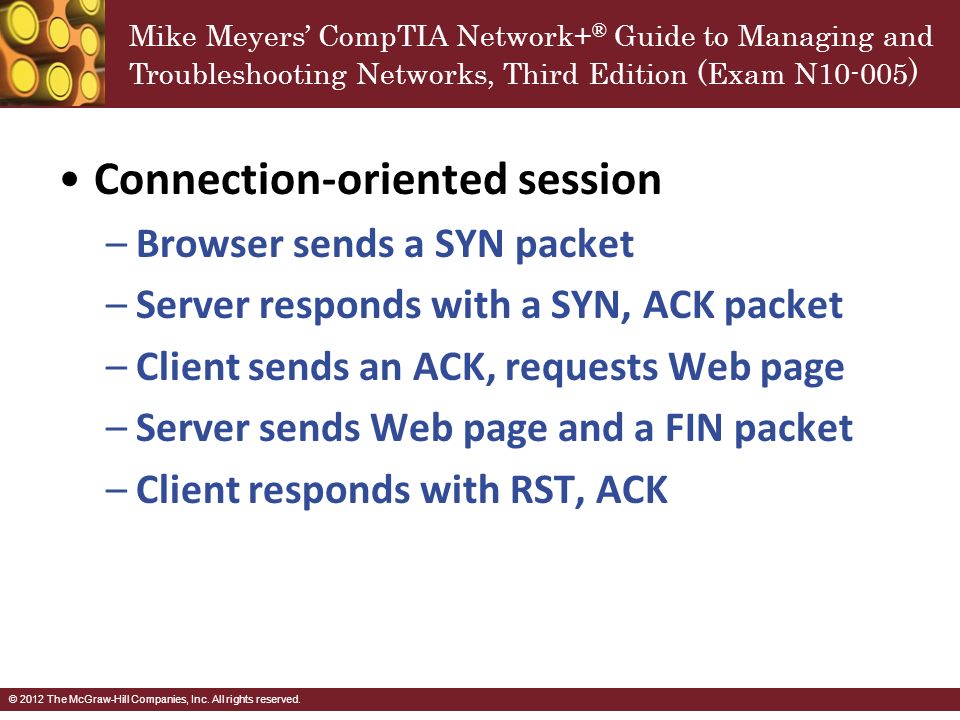 Mike Meyers' CompTIA Network+® Guide to Managing and Troubleshooting Networks, Third Edition (Exam N10-005)

• Connection-oriented session
– Browser sends a SYN packet
– Server responds with a SYN, ACK packet
– Client sends an ACK, requests Web page
– Server sends Web page and a FIN packet
– Client responds with RST, ACK

© 2012 The McGraw-Hill Companies, Inc. All rights reserved.